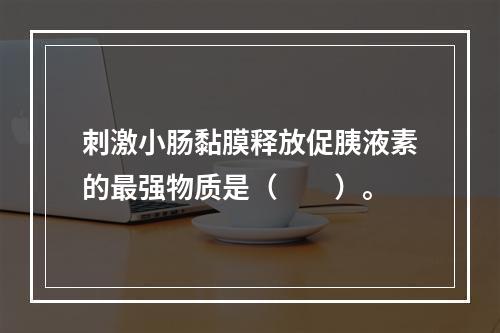 刺激小肠黏膜释放促胰液素的最强物质是（　　）。